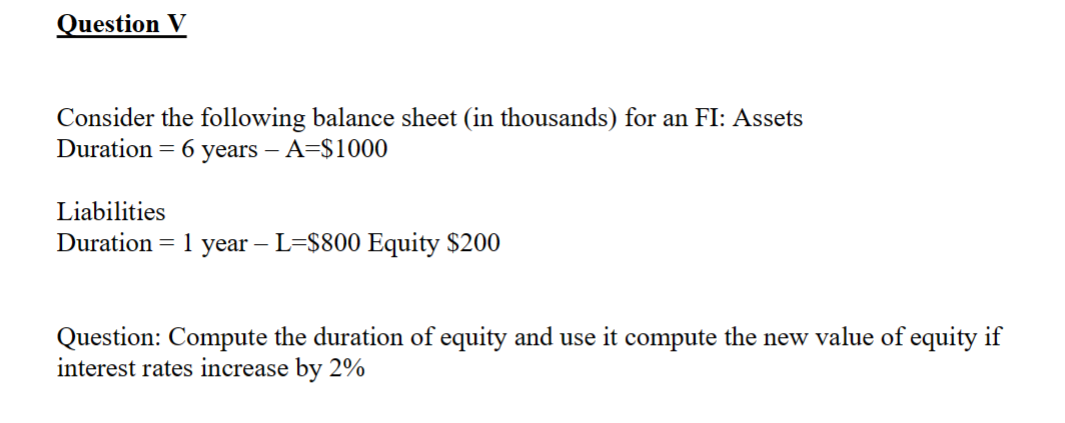 Question V

Consider the following balance sheet (in thousands) for an FI: Assets
Duration = 6 years – A=\$1000

Liabilities
Duration = 1 year – L=\$800 Equity \$200

Question: Compute the duration of equity and use it compute the new value of equity if interest rates increase by 2%